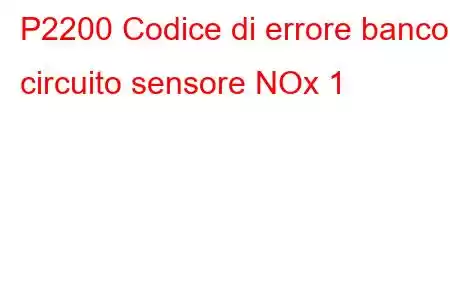 P2200 Codice di errore banco circuito sensore NOx 1